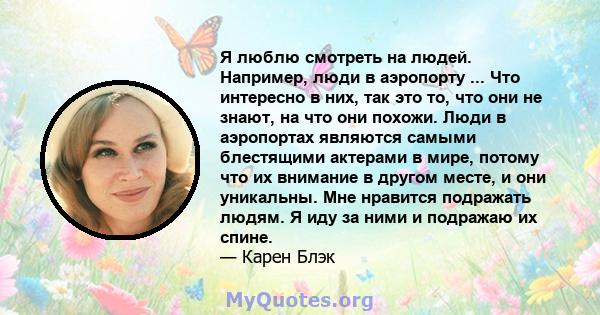 Я люблю смотреть на людей. Например, люди в аэропорту ... Что интересно в них, так это то, что они не знают, на что они похожи. Люди в аэропортах являются самыми блестящими актерами в мире, потому что их внимание в другом месте, и они уникальны. Мне нравится подражать людям. Я иду за ними и подражаю их спине.
— Карен Блэк

MyQuotes.org